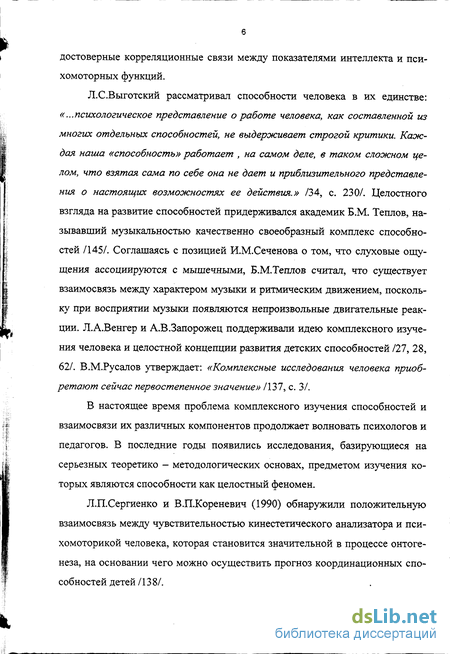 6

достоверные корреляционные связи между показателями интеллекта и психомоторных функций.

Л.С.Выготский рассматривал способности человека в их единстве: «...психологическое представление о работе человека, как составленной из многих отдельных способностей, не выдерживает строгой критики. Каждая наша «способность» работает , на самом деле, в таком сложном целом, что взятая сама по себе она не дает и приблизительного представления о настоящих возможностях ее действия.» /34, с. 230/. Целостного взгляда на развитие способностей придерживался академик Б.М. Теплов, называвший музыкальностью качественно своеобразный комплекс способностей /145/. Соглашаясь с позицией И.М.Сеченова о том, что слуховые ощущения ассоциируются с мышечными, Б.М.Теплов считал, что существует взаимосвязь между характером музыки и ритмическим движением, поскольку при восприятии музыки появляются непроизвольные двигательные реакции. Л.А.Венгер и А.В.Запорожец поддерживали идею комплексного изучения человека и целостной концепции развития детских способностей /27, 28, 62/. В.М.Русалов утверждает: «Комплексные исследования человека приобретают сейчас первостепенное значение» /137, с. 3/.

В настоящее время проблема комплексного изучения способностей и взаимосвязи их различных компонентов продолжает волновать психологов и педагогов. В последние годы появились исследования, базирующиеся на серьезных теоретико – методологических основах, предметом изучения которых являются способности как целостный феномен.

Л.П.Сергиенко и В.П.Кореневич (1990) обнаружили положительную взаимосвязь между чувствительностью кинестетического анализатора и психомоторикой человека, которая становится значительной в процессе онтогенеза, на основании чего можно осуществить прогноз координационных способностей детей /138/.

dsLib.net
библиотека диссертаций